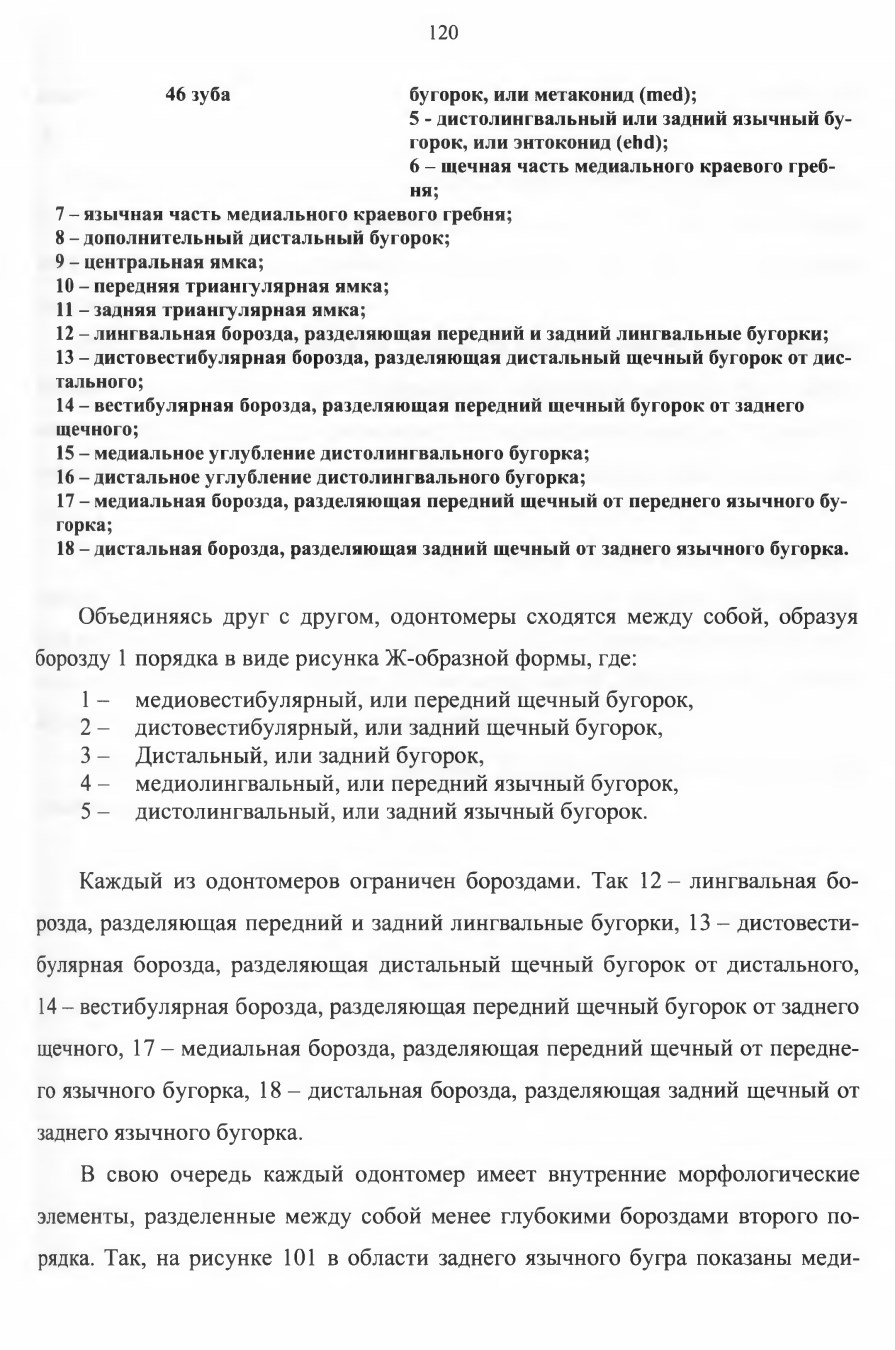 120

46 зуба

бугорок, или метаконид (med);
5 - дистолингвальный или задний язычный бугорок, или энтоконид (ehd);
6 – щечная часть медиального краевого гребня;

7 – язычная часть медиального краевого гребня;
8 – дополнительный дистальный бугорок;
9 – центральная ямка;
10 – передняя триангулярная ямка;
11 – задняя триангулярная ямка;
12 – лингвальная борозда, разделяющая передний и задний лингвальные бугорки;
13 – дистовестибулярная борозда, разделяющая дистальный щечный бугорок от дистального;
14 – вестибулярная борозда, разделяющая передний щечный бугорок от заднего щечного;
15 – медиальное углубление дистолингвального бугорка;
16 – дистальное углубление дистолингвального бугорка;
17 – медиальная борозда, разделяющая передний щечный от переднего язычного бугорка;
18 – дистальная борозда, разделяющая задний щечный от заднего язычного бугорка.

Объединяясь друг с другом, одонтомеры сходятся между собой, образуя борозду 1 порядка в виде рисунка Ж-образной формы, где:

1 – медиовестибулярный, или передний щечный бугорок,
2 – дистовестибулярный, или задний щечный бугорок,
3 – Дистальный, или задний бугорок,
4 – медиолингвальный, или передний язычный бугорок,
5 – дистолингвальный, или задний язычный бугорок.

Каждый из одонтомеров ограничен бороздами. Так 12 – лингвальная борозда, разделяющая передний и задний лингвальные бугорки, 13 – дистовестибулярная борозда, разделяющая дистальный щечный бугорок от дистального, 14 – вестибулярная борозда, разделяющая передний щечный бугорок от заднего щечного, 17 – медиальная борозда, разделяющая передний щечный от переднего язычного бугорка, 18 – дистальная борозда, разделяющая задний щечный от заднего язычного бугорка.

В свою очередь каждый одонтомер имеет внутренние морфологические элементы, разделенные между собой менее глубокими бороздами второго порядка. Так, на рисунке 101 в области заднего язычного бугра показаны меди-